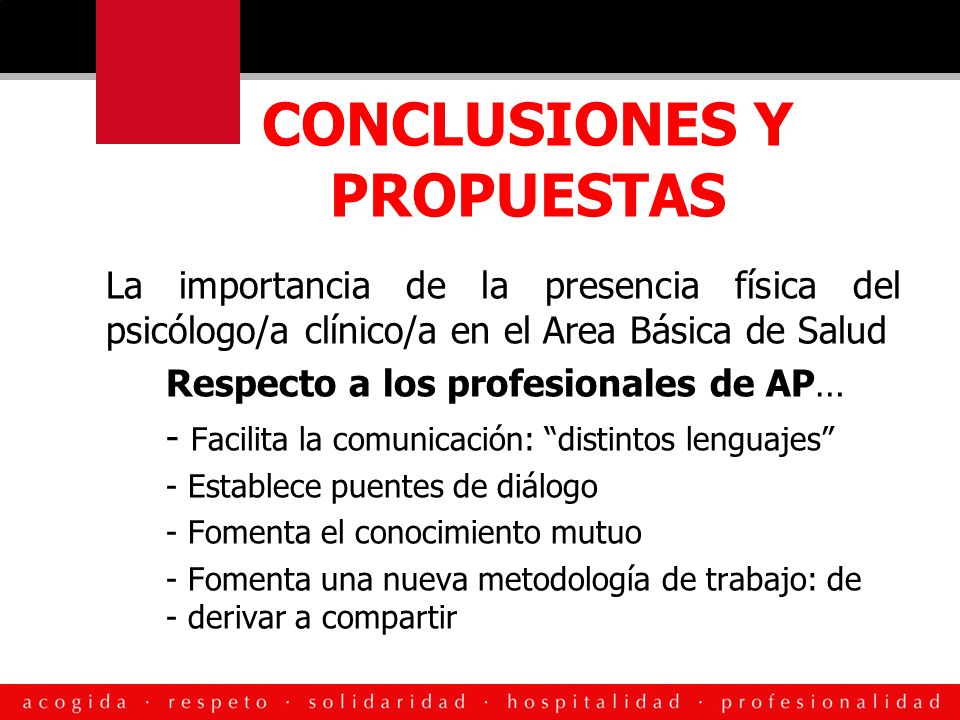 CONCLUSIONES Y PROPUESTAS

La importancia de la presencia física del psicólogo/a clínico/a en el Area Básica de Salud

Respecto a los profesionales de AP…

- Facilita la comunicación: “distintos lenguajes”

- Establece puentes de diálogo

- Fomenta el conocimiento mutuo

- Fomenta una nueva metodología de trabajo: de
- derivar a compartir

acogida · respeto · solidaridad · hospitalidad · profesionalidad